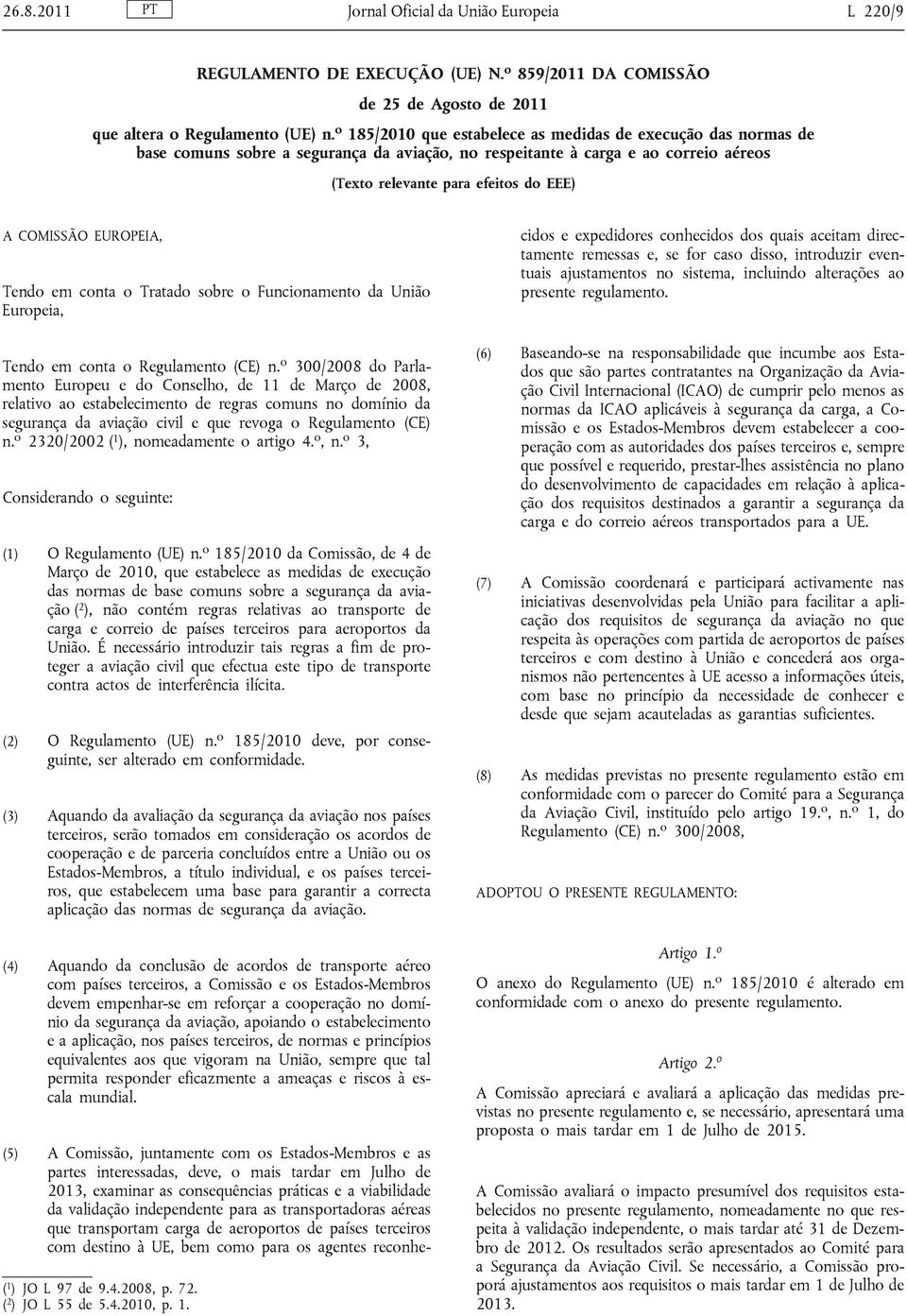 26.8.2011 PT Jornal Oficial da União Europeia L 220/9

REGULAMENTO DE EXECUÇÃO (UE) N.º 859/2011 DA COMISSÃO

de 25 de Agosto de 2011

que altera o Regulamento (UE) n.º 185/2010 que estabelece as medidas de execução das normas de base comuns sobre a segurança da aviação, no respeitante à carga e ao correio aéreos

(Texto relevante para efeitos do EEE)

A COMISSÃO EUROPEIA,

Tendo em conta o Tratado sobre o Funcionamento da União Europeia,

Tendo em conta o Regulamento (CE) n.º 300/2008 do Parlamento Europeu e do Conselho, de 11 de Março de 2008, relativo ao estabelecimento de regras comuns no domínio da segurança da aviação civil e que revoga o Regulamento (CE) n.º 2320/2002 ($^1$), nomeadamente o artigo 4.º, n.º 3,

Considerando o seguinte:

(1) O Regulamento (UE) n.º 185/2010 da Comissão, de 4 de Março de 2010, que estabelece as medidas de execução das normas de base comuns sobre a segurança da aviação ($^2$), não contém regras relativas ao transporte de carga e correio de países terceiros para aeroportos da União. É necessário introduzir tais regras a fim de proteger a aviação civil que efectua este tipo de transporte contra actos de interferência ilícita.

(2) O Regulamento (UE) n.º 185/2010 deve, por conseguinte, ser alterado em conformidade.

(3) Aquando da avaliação da segurança da aviação nos países terceiros, serão tomados em consideração os acordos de cooperação e de parceria concluídos entre a União ou os Estados-Membros, a título individual, e os países terceiros, que estabelecem uma base para garantir a correcta aplicação das normas de segurança da aviação.

(4) Aquando da conclusão de acordos de transporte aéreo com países terceiros, a Comissão e os Estados-Membros devem empenhar-se em reforçar a cooperação no domínio da segurança da aviação, apoiando o estabelecimento e a aplicação, nos países terceiros, de normas e princípios equivalentes aos que vigoram na União, sempre que tal permita responder eficazmente a ameaças e riscos à escala mundial.

(5) A Comissão, juntamente com os Estados-Membros e as partes interessadas, deve, o mais tardar em Julho de 2013, examinar as consequências práticas e a viabilidade da validação independente para as transportadoras aéreas que transportam carga de aeroportos de países terceiros com destino à UE, bem como para os agentes reconhecidos e expedidores conhecidos dos quais aceitam directamente remessas e, se for caso disso, introduzir eventuais ajustamentos no sistema, incluindo alterações ao presente regulamento.

(6) Baseando-se na responsabilidade que incumbe aos Estados que são partes contratantes na Organização da Aviação Civil Internacional (ICAO) de cumprir pelo menos as normas da ICAO aplicáveis à segurança da carga, a Comissão e os Estados-Membros devem estabelecer a cooperação com as autoridades dos países terceiros e, sempre que possível e requerido, prestar-lhes assistência no plano do desenvolvimento de capacidades em relação à aplicação dos requisitos destinados a garantir a segurança da carga e do correio aéreos transportados para a UE.

(7) A Comissão coordenará e participará activamente nas iniciativas desenvolvidas pela União para facilitar a aplicação dos requisitos de segurança da aviação no que respeita às operações com partida de aeroportos de países terceiros e com destino à União e concederá aos organismos não pertencentes à UE acesso a informações úteis, com base no princípio da necessidade de conhecer e desde que sejam acauteladas as garantias suficientes.

(8) As medidas previstas no presente regulamento estão em conformidade com o parecer do Comité para a Segurança da Aviação Civil, instituído pelo artigo 19.º, n.º 1, do Regulamento (CE) n.º 300/2008,

ADOPTOU O PRESENTE REGULAMENTO:

Artigo 1.º

O anexo do Regulamento (UE) n.º 185/2010 é alterado em conformidade com o anexo do presente regulamento.

Artigo 2.º

A Comissão apreciará e avaliará a aplicação das medidas previstas no presente regulamento e, se necessário, apresentará uma proposta o mais tardar em 1 de Julho de 2015.

A Comissão avaliará o impacto presumível dos requisitos estabelecidos no presente regulamento, nomeadamente no que respeita à validação independente, o mais tardar até 31 de Dezembro de 2012. Os resultados serão apresentados ao Comité para a Segurança da Aviação Civil. Se necessário, a Comissão proporá ajustamentos aos requisitos o mais tardar em 1 de Julho de 2013.

($^1$) JO L 97 de 9.4.2008, p. 72.
($^2$) JO L 55 de 5.4.2010, p. 1.